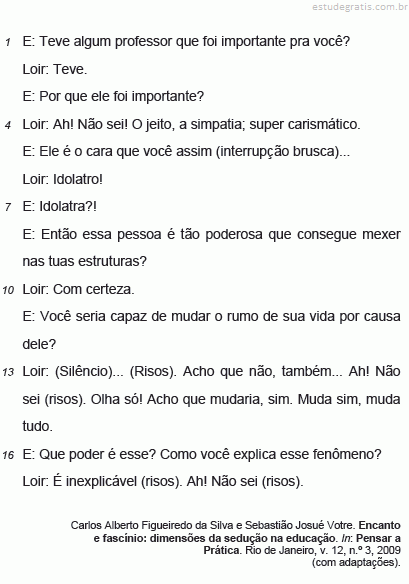 estudegratis.com.br

1 E: Teve algum professor que foi importante pra você?
Loir: Teve.
E: Por que ele foi importante?
4 Loir: Ah! Não sei! O jeito, a simpatia; super carismático.
E: Ele é o cara que você assim (interrupção brusca)...
Loir: Idolatro!
7 E: Idolatra?!
E: Então essa pessoa é tão poderosa que consegue mexer nas tuas estruturas?
10 Loir: Com certeza.
E: Você seria capaz de mudar o rumo de sua vida por causa dele?
13 Loir: (Silêncio)... (Risos). Acho que não, também... Ah! Não sei (risos). Olha só! Acho que mudaria, sim. Muda sim, muda tudo.
16 E: Que poder é esse? Como você explica esse fenômeno?
Loir: É inexplicável (risos). Ah! Não sei (risos).

Carlos Alberto Figueiredo da Silva e Sebastião Josué Votre. Encanto e fascínio: dimensões da sedução na educação. In: Pensar a Prática. Rio de Janeiro, v. 12, n.º 3, 2009 (com adaptações).